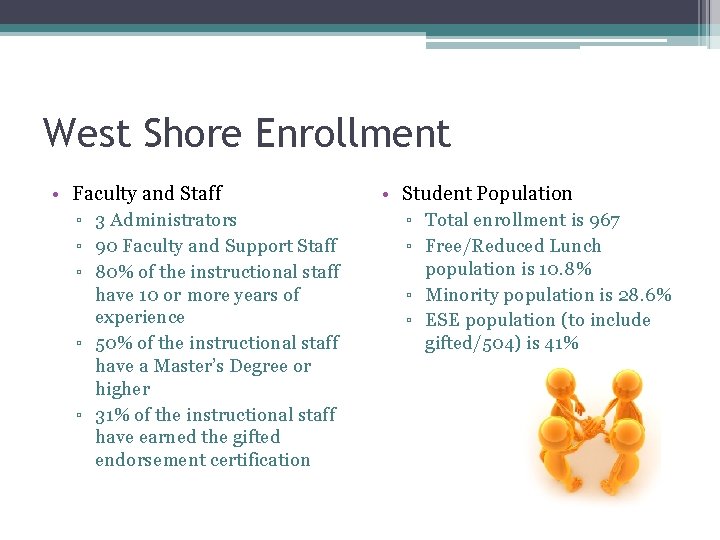 West Shore Enrollment

• Faculty and Staff
▫ 3 Administrators
▫ 90 Faculty and Support Staff
▫ 80% of the instructional staff have 10 or more years of experience
▫ 50% of the instructional staff have a Master's Degree or higher
▫ 31% of the instructional staff have earned the gifted endorsement certification

• Student Population
▫ Total enrollment is 967
▫ Free/Reduced Lunch population is 10.8%
▫ Minority population is 28.6%
▫ ESE population (to include gifted/504) is 41%